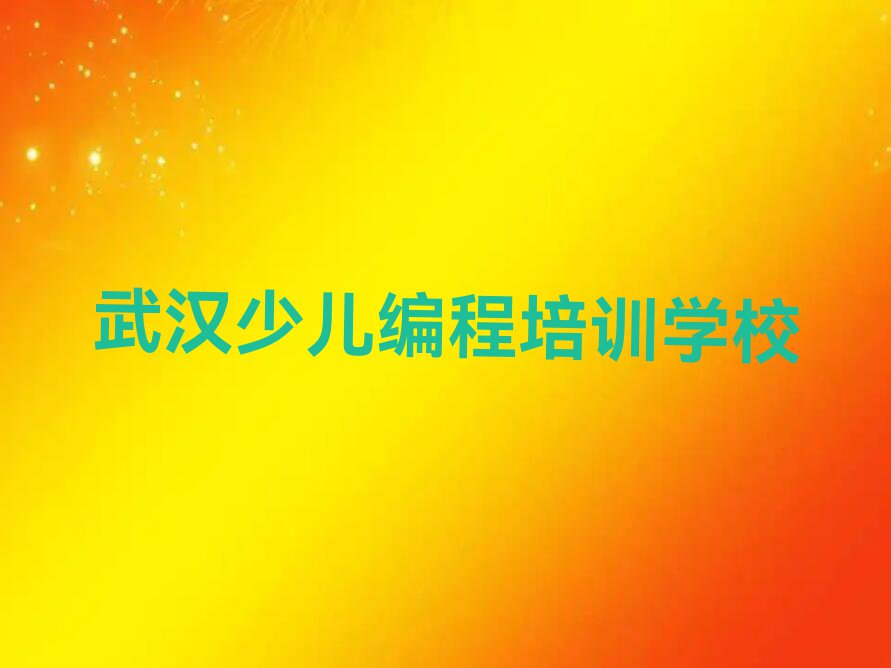 武汉少儿编程培训学校